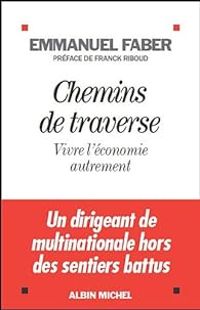 EMMANUEL FABER
PRÉFACE DE FRANCK RIBOUD

Chemins de traverse

Vivre l'économie autrement

Un dirigeant de multinationale hors des sentiers battus

ALBIN MICHEL